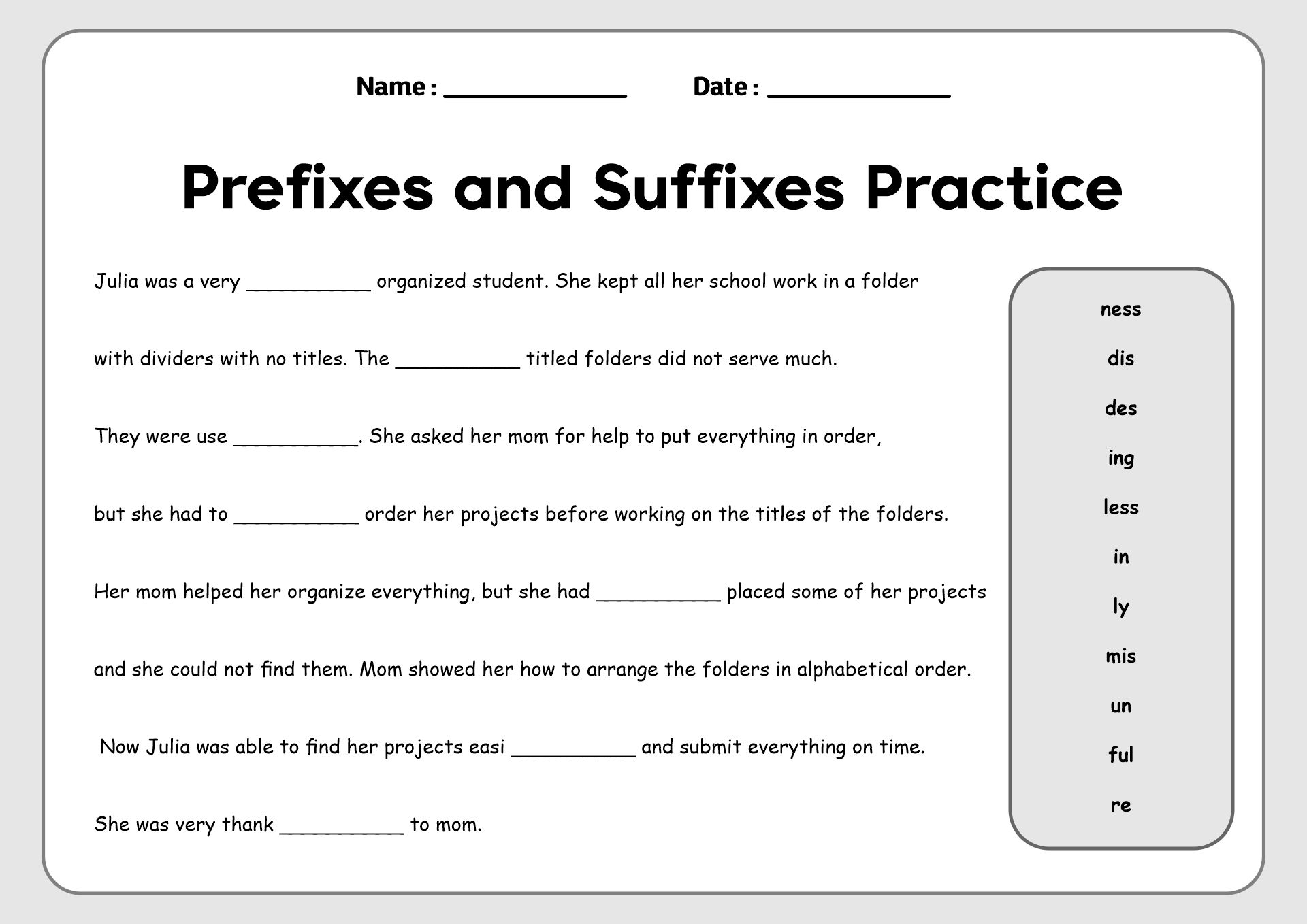 Name : ____________ Date : ____________

Prefixes and Suffixes Practice

Julia was a very __________ organized student. She kept all her school work in a folder

with dividers with no titles. The __________ titled folders did not serve much.

They were use __________. She asked her mom for help to put everything in order,

but she had to __________ order her projects before working on the titles of the folders.

Her mom helped her organize everything, but she had __________ placed some of her projects

and she could not find them. Mom showed her how to arrange the folders in alphabetical order.

Now Julia was able to find her projects easi __________ and submit everything on time.

She was very thank __________ to mom.

ness
dis
des
ing
less
in
ly
mis
un
ful
re